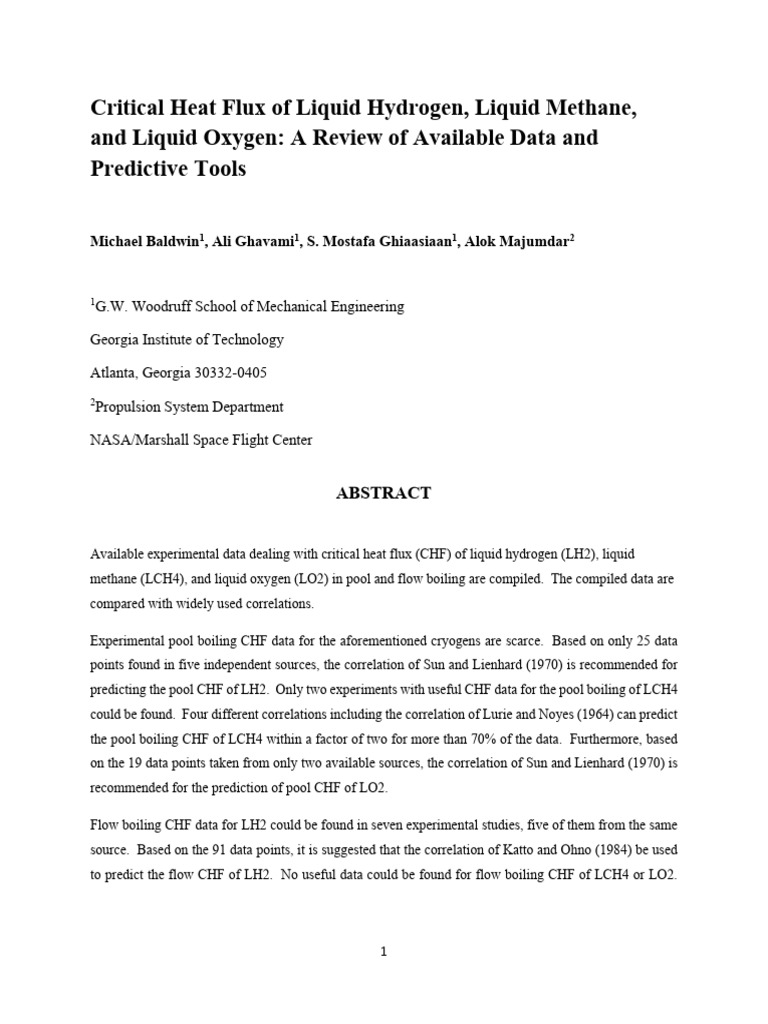 Critical Heat Flux of Liquid Hydrogen, Liquid Methane, and Liquid Oxygen: A Review of Available Data and Predictive Tools

Michael Baldwin$^{1}$, Ali Ghavami$^{1}$, S. Mostafa Ghiaasiaan$^{1}$, Alok Majumdar$^{2}$

$^{1}$G.W. Woodruff School of Mechanical Engineering

Georgia Institute of Technology

Atlanta, Georgia 30332-0405

$^{2}$Propulsion System Department

NASA/Marshall Space Flight Center

ABSTRACT

Available experimental data dealing with critical heat flux (CHF) of liquid hydrogen (LH2), liquid methane (LCH4), and liquid oxygen (LO2) in pool and flow boiling are compiled. The compiled data are compared with widely used correlations.

Experimental pool boiling CHF data for the aforementioned cryogens are scarce. Based on only 25 data points found in five independent sources, the correlation of Sun and Lienhard (1970) is recommended for predicting the pool CHF of LH2. Only two experiments with useful CHF data for the pool boiling of LCH4 could be found. Four different correlations including the correlation of Lurie and Noyes (1964) can predict the pool boiling CHF of LCH4 within a factor of two for more than 70% of the data. Furthermore, based on the 19 data points taken from only two available sources, the correlation of Sun and Lienhard (1970) is recommended for the prediction of pool CHF of LO2.

Flow boiling CHF data for LH2 could be found in seven experimental studies, five of them from the same source. Based on the 91 data points, it is suggested that the correlation of Katto and Ohno (1984) be used to predict the flow CHF of LH2. No useful data could be found for flow boiling CHF of LCH4 or LO2.

1